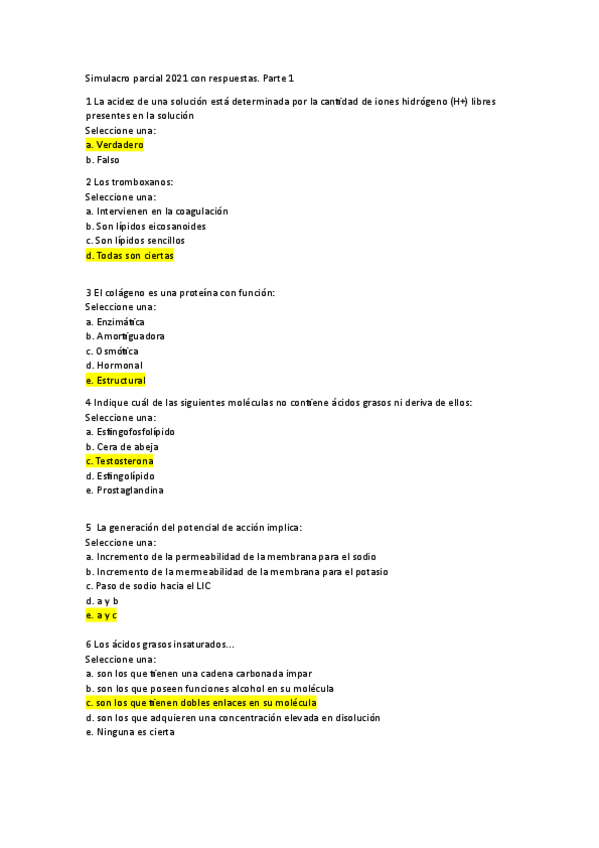 Simulacro parcial 2021 con respuestas. Parte 1

1 La acidez de una solución está determinada por la cantidad de iones hidrógeno (H+) libres presentes en la solución
Seleccione una:
a. Verdadero
b. Falso

2 Los tromboxanos:
Seleccione una:
a. Intervienen en la coagulación
b. Son lípidos eicosanoides
c. Son lípidos sencillos
d. Todas son ciertas

3 El colágeno es una proteína con función:
Seleccione una:
a. Enzimática
b. Amortiguadora
c. Osmótica
d. Hormonal
e. Estructural

4 Indique cuál de las siguientes moléculas no contiene ácidos grasos ni deriva de ellos:
Seleccione una:
a. Esfingofosfolípido
b. Cera de abeja
c. Testosterona
d. Esfingolípido
e. Prostaglandina

5 La generación del potencial de acción implica:
Seleccione una:
a. Incremento de la permeabilidad de la membrana para el sodio
b. Incremento de la mermeabilidad de la membrana para el potasio
c. Paso de sodio hacia el LIC
d. a y b
e. a y c

6 Los ácidos grasos insaturados...
Seleccione una:
a. son los que tienen una cadena carbonada impar
b. son los que poseen funciones alcohol en su molécula
c. son los que tienen dobles enlaces en su molécula
d. son los que adquieren una concentración elevada en disolución
e. Ninguna es cierta